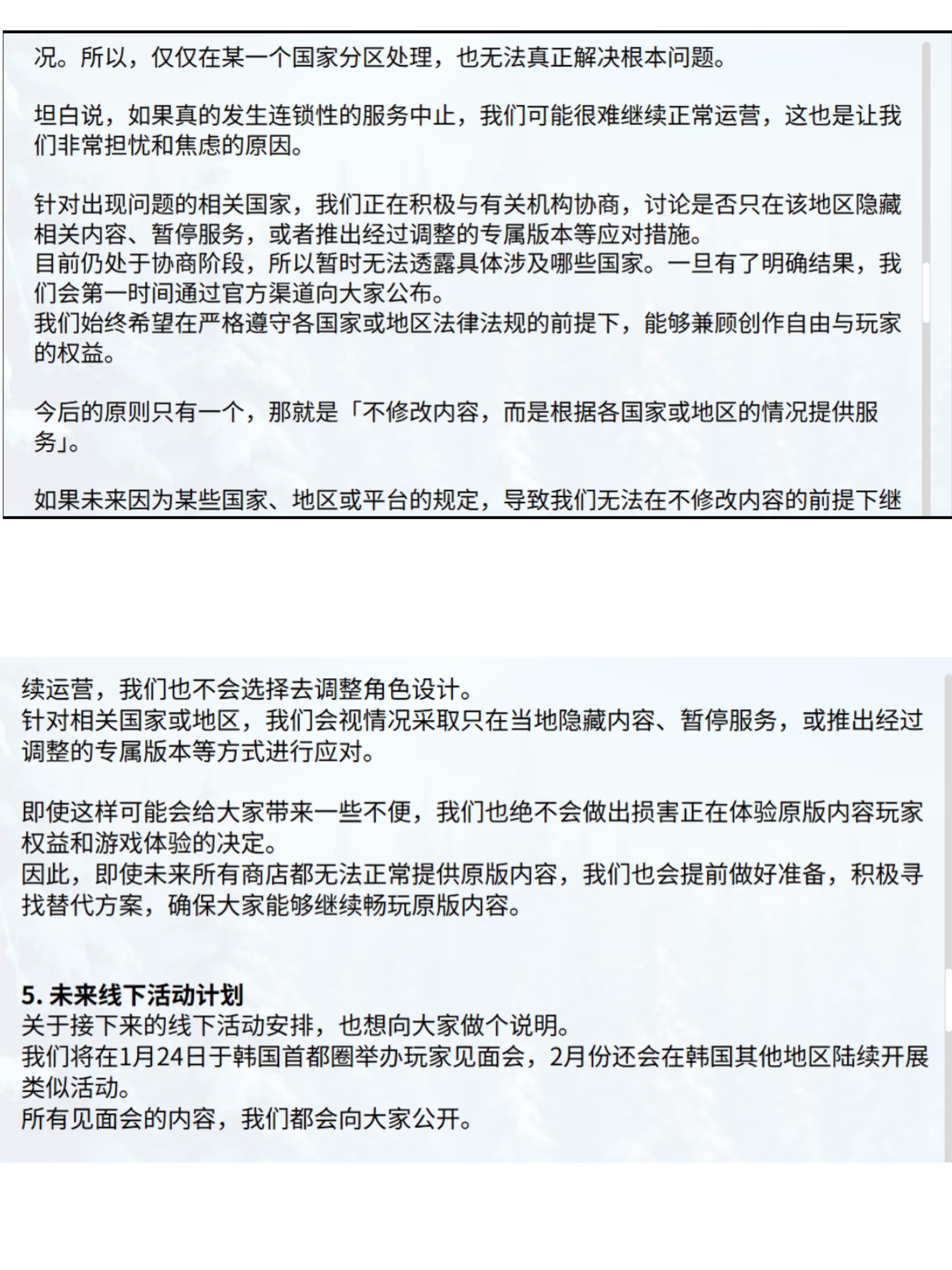 况。所以，仅仅在某一个国家分区处理，也无法真正解决根本问题。

坦白说，如果真的发生连锁性的服务中止，我们可能很难继续正常运营，这也是让我们非常担忧和焦虑的原因。

针对出现问题的相关国家，我们正在积极与有关机构协商，讨论是否只在该地区隐藏相关内容、暂停服务，或者推出经过调整的专属版本等应对措施。
目前仍处于协商阶段，所以暂时无法透露具体涉及哪些国家。一旦有了明确结果，我们会第一时间通过官方渠道向大家公布。
我们始终希望在严格遵守各国家或地区法律法规的前提下，能够兼顾创作自由与玩家的权益。

今后的原则只有一个，那就是「不修改内容，而是根据各国家或地区的情况提供服务」。

如果未来因为某些国家、地区或平台的规定，导致我们无法在不修改内容的前提下继

续运营，我们也不会选择去调整角色设计。
针对相关国家或地区，我们会视情况采取只在当地隐藏内容、暂停服务，或推出经过调整的专属版本等方式进行应对。

即使这样可能会给大家带来一些不便，我们也绝不会做出损害正在体验原版内容玩家权益和游戏体验的决定。
因此，即使未来所有商店都无法正常提供原版内容，我们也会提前做好准备，积极寻找替代方案，确保大家能够继续畅玩原版内容。

5. 未来线下活动计划
关于接下来的线下活动安排，也想向大家做个说明。
我们将在1月24日于韩国首都圈举办玩家见面会，2月份还会在韩国其他地区陆续开展类似活动。
所有见面会的内容，我们都会向大家公开。